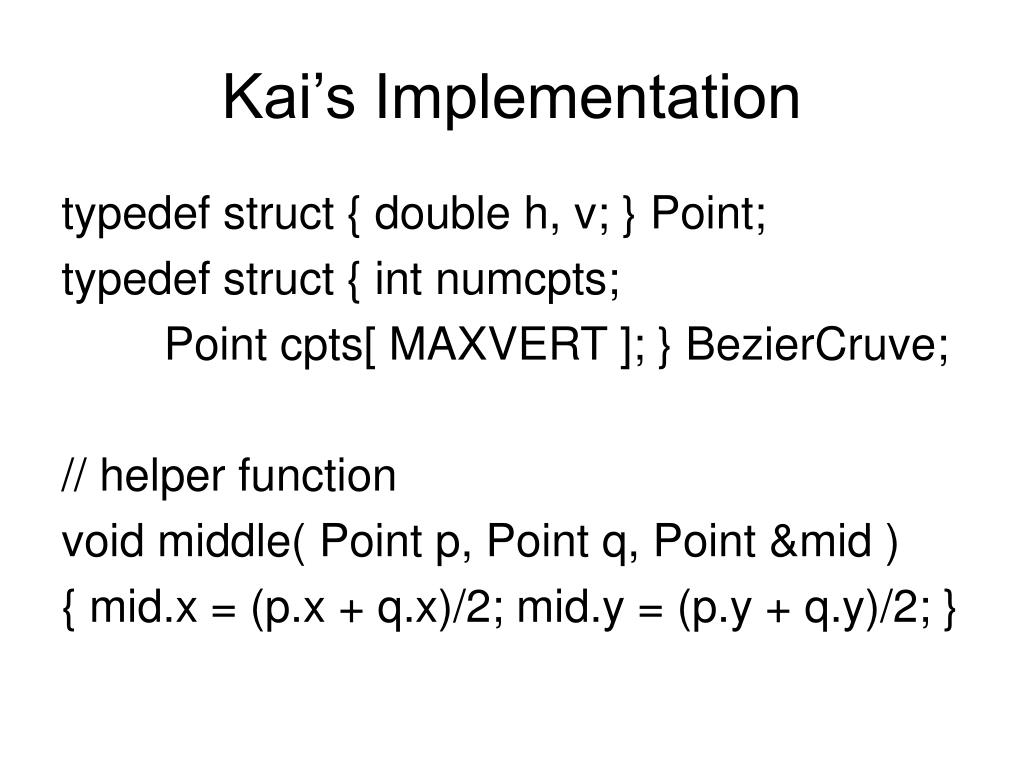 Kai’s Implementation

typedef struct { double h, v; } Point;
typedef struct { int numcpts;
Point cpts[ MAXVERT ]; } BezierCruve;

// helper function
void middle( Point p, Point q, Point &mid )
{ mid.x = (p.x + q.x)/2; mid.y = (p.y + q.y)/2; }